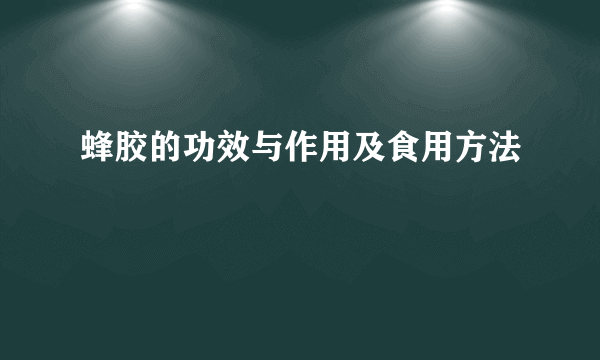 蜂胶的功效与作用及食用方法